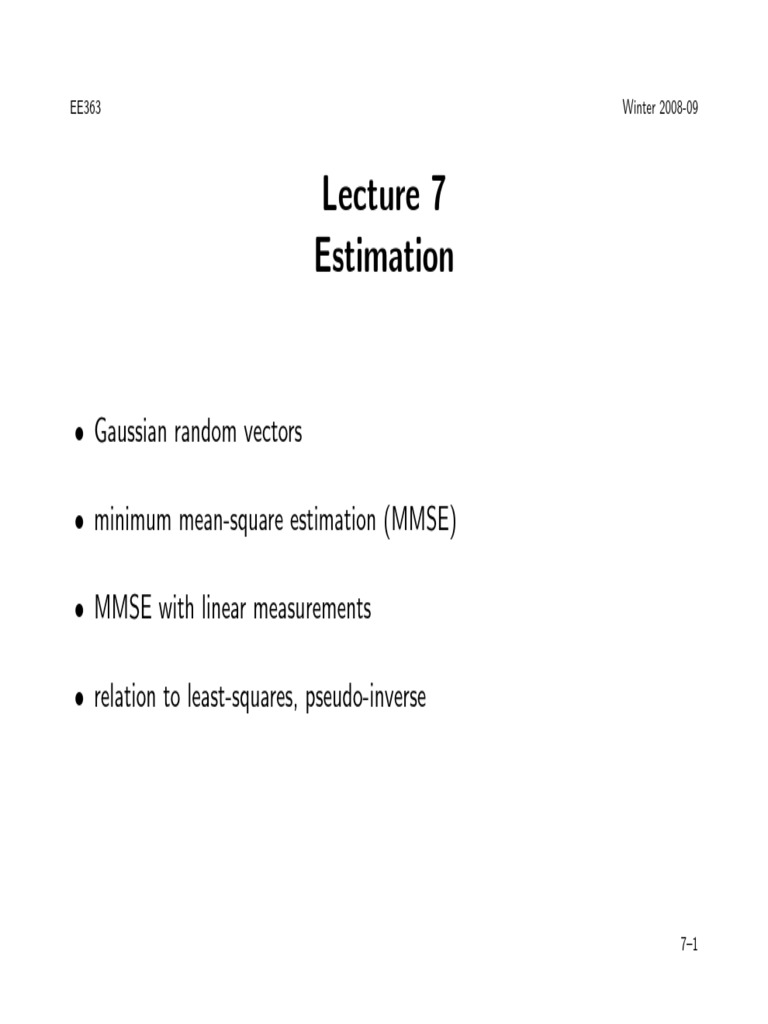 EE363 Winter 2008-09

Lecture 7
Estimation

• Gaussian random vectors

• minimum mean-square estimation (MMSE)

• MMSE with linear measurements

• relation to least-squares, pseudo-inverse

7–1